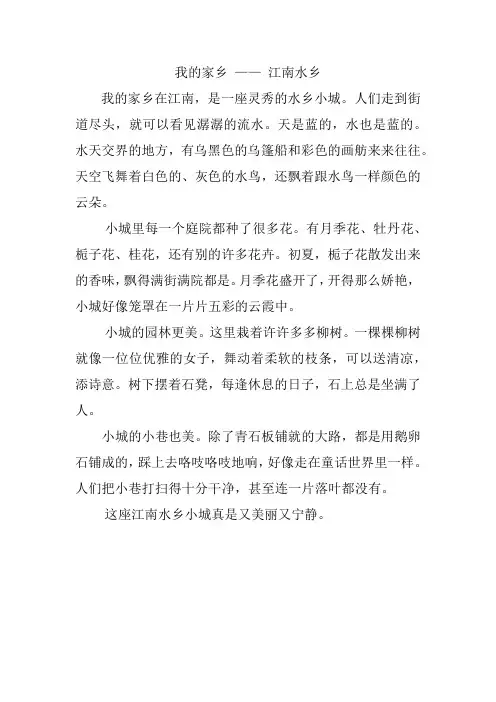 我的家乡 —— 江南水乡

我的家乡在江南，是一座灵秀的水乡小城。人们走到街道尽头，就可以看见潺潺的流水。天是蓝的，水也是蓝的。水天交界的地方，有乌黑色的乌篷船和彩色的画舫来来往往。天空飞舞着白色的、灰色的水鸟，还飘着跟水鸟一样颜色的云朵。

小城里每一个庭院都种了很多花。有月季花、牡丹花、栀子花、桂花，还有别的许多花卉。初夏，栀子花散发出来的香味，飘得满街满院都是。月季花盛开了，开得那么娇艳，小城好像笼罩在一片片五彩的云霞中。

小城的园林更美。这里栽着许许多多柳树。一棵棵柳树就像一位位优雅的女子，舞动着柔软的枝条，可以送清凉，添诗意。树下摆着石凳，每逢休息的日子，石上总是坐满了人。

小城的小巷也美。除了青石板铺就的大路，都是用鹅卵石铺成的，踩上去咯吱咯吱地响，好像走在童话世界里一样。人们把小巷打扫得十分干净，甚至连一片落叶都没有。

这座江南水乡小城真是又美丽又宁静。